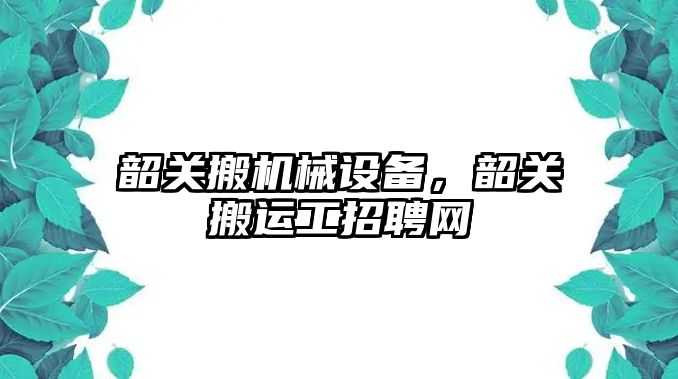 韶关搬机械设备，韶关搬运工招聘网